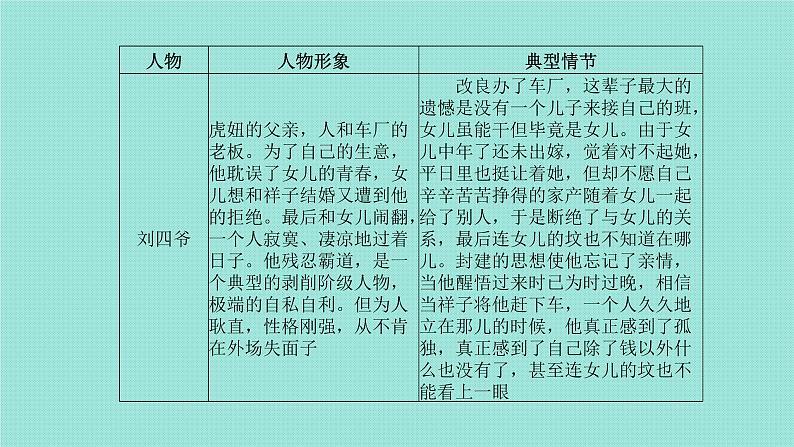 | 人物 | 人物形象 | 典型情节 |
|---|---|---|
| 刘四爷 | 虎妞的父亲，人和车厂的老板。为了自己的生意，他耽误了女儿的青春，女儿想和祥子结婚又遭到他的拒绝。最后和女儿闹翻，一个人寂寞、凄凉地过着日子。他残忍霸道，是一个典型的剥削阶级人物，极端的自私自利。但为人耿直，性格刚强，从不肯在外场失面子 | 改良办了车厂，这辈子最大的遗憾是没有一个儿子来接自己的班，女儿虽能干但毕竟是女儿。由于女儿中年了还未出嫁，觉着对不起她，平日里也挺让着她，但却不愿自己辛辛苦苦挣得的家产随着女儿一起给了别人，于是断绝了与女儿的关系，最后连女儿的坟也不知道在哪儿。封建的思想使他忘记了亲情，当他醒悟过来时已为时过晚，相信当祥子将他赶下车，一个人久久地立在那儿的时候，他真正感到了孤独，真正感到了自己除了钱以外什么也没有了，甚至连女儿的坟也不能看上一眼 |